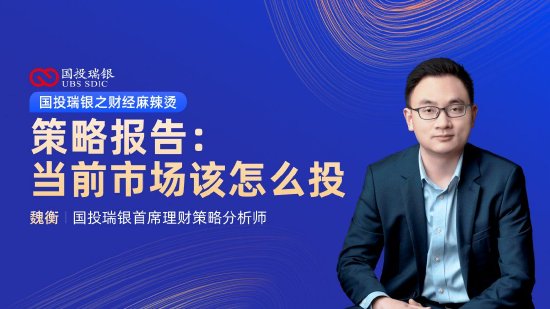 国投瑞银
UBS SDIC

国投瑞银之财经麻辣烫

策略报告：
当前市场该怎么投

魏衡 | 国投瑞银首席理财策略分析师